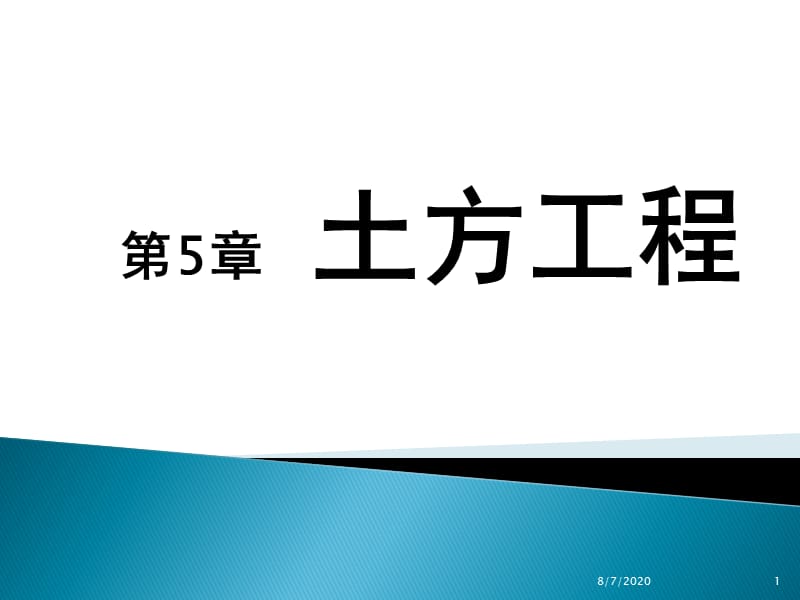 第5章 土方工程

8/7/2020

1